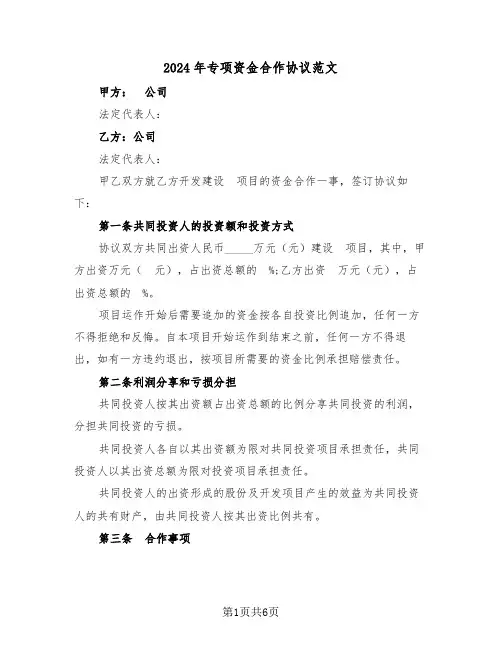 2024年专项资金合作协议范文

甲方：　公司

法定代表人：

乙方：公司

法定代表人：

甲乙双方就乙方开发建设　项目的资金合作一事，签订协议如下：

第一条共同投资人的投资额和投资方式

协议双方共同出资人民币_____万元（元）建设　项目，其中，甲方出资万元（　元），占出资总额的　%;乙方出资　万元（元），占出资总额的　%。

项目运作开始后需要追加的资金按各自投资比例追加，任何一方不得拒绝和反悔。自本项目开始运作到结束之前，任何一方不得退出，如有一方违约退出，按项目所需要的资金比例承担赔偿责任。

第二条利润分享和亏损分担

共同投资人按其出资额占出资总额的比例分享共同投资的利润，分担共同投资的亏损。

共同投资人各自以其出资额为限对共同投资项目承担责任，共同投资人以其出资总额为限对投资项目承担责任。

共同投资人的出资形成的股份及开发项目产生的效益为共同投资人的共有财产，由共同投资人按其出资比例共有。

第三条　合作事项

第1页共6页